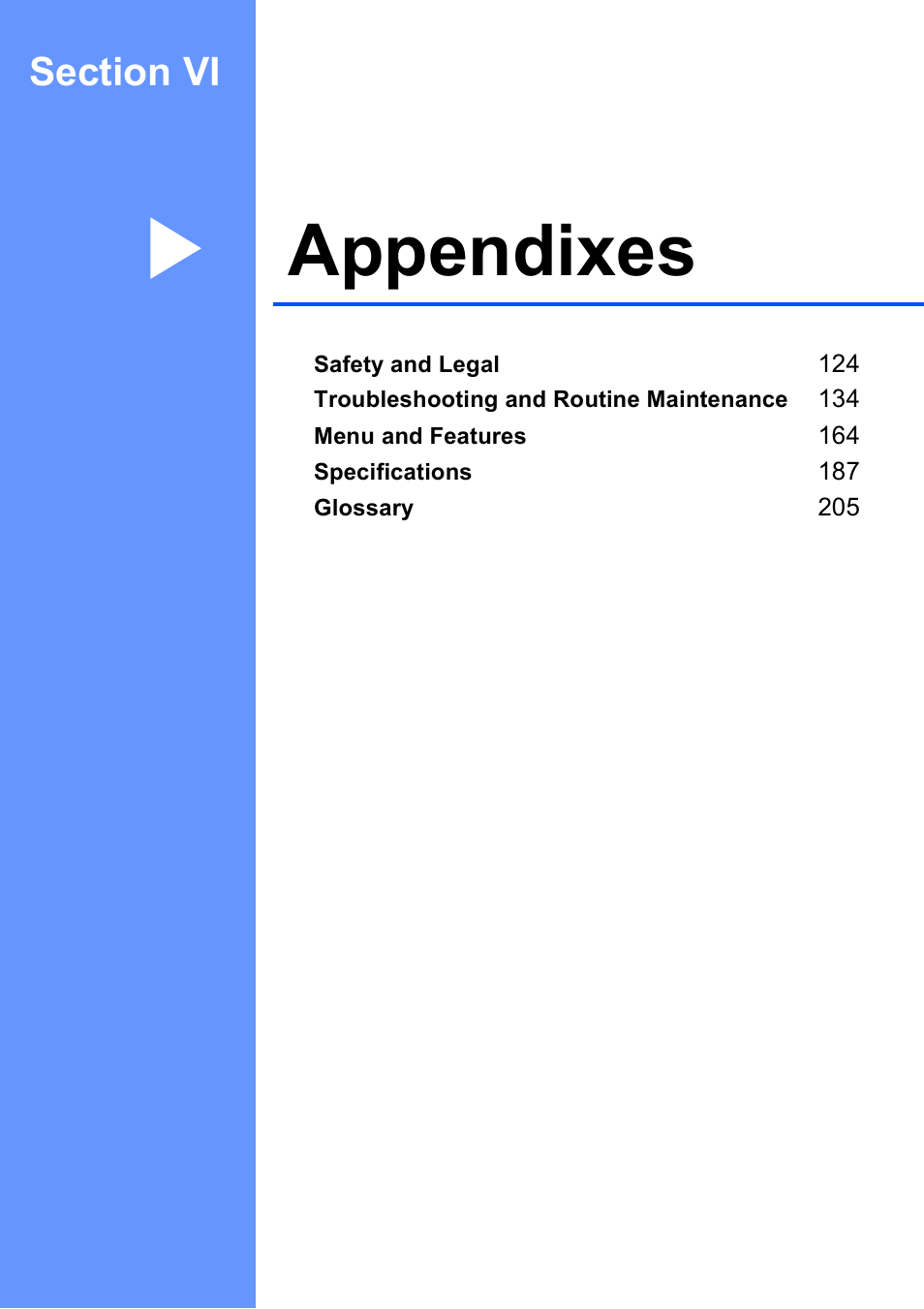 Section VI

Appendixes

Safety and Legal 124
Troubleshooting and Routine Maintenance 134
Menu and Features 164
Specifications 187
Glossary 205